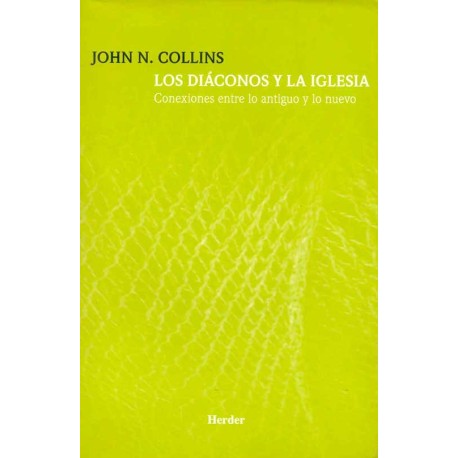 JOHN N. COLLINS

LOS DIÁCONOS Y LA IGLESIA

Conexiones entre lo antiguo y lo nuevo

Herder